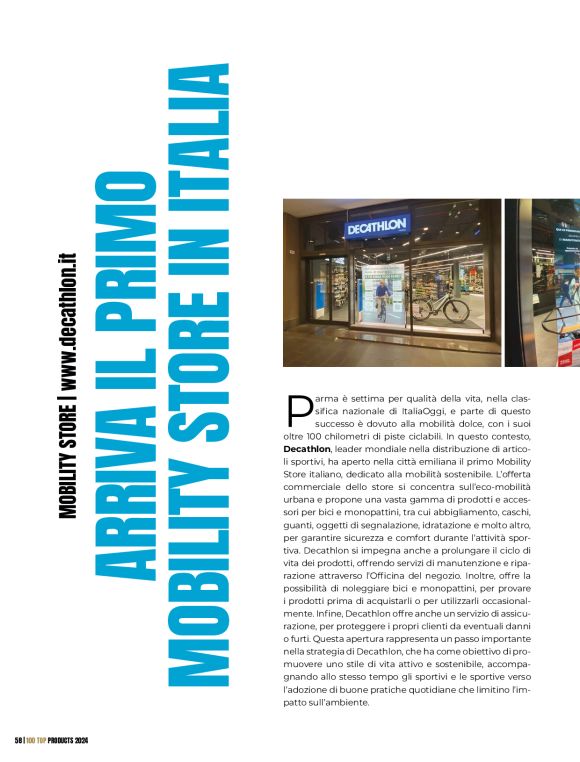 MOBILITY STORE | www.decathlon.it

ARRIVA IL PRIMO MOBILITY STORE IN ITALIA

DECATHLON

Parma è settima per qualità della vita, nella classifica nazionale di ItaliaOggi, e parte di questo successo è dovuto alla mobilità dolce, con i suoi oltre 100 chilometri di piste ciclabili. In questo contesto, Decathlon, leader mondiale nella distribuzione di articoli sportivi, ha aperto nella città emiliana il primo Mobility Store italiano, dedicato alla mobilità sostenibile. L'offerta commerciale dello store si concentra sull'eco-mobilità urbana e propone una vasta gamma di prodotti e accessori per bici e monopattini, tra cui abbigliamento, caschi, guanti, oggetti di segnalazione, idratazione e molto altro, per garantire sicurezza e comfort durante l'attività sportiva. Decathlon si impegna anche a prolungare il ciclo di vita dei prodotti, offrendo servizi di manutenzione e riparazione attraverso l'Officina del negozio. Inoltre, offre la possibilità di noleggiare bici e monopattini, per provare i prodotti prima di acquistarli o per utilizzarli occasionalmente. Infine, Decathlon offre anche un servizio di assicurazione, per proteggere i propri clienti da eventuali danni o furti. Questa apertura rappresenta un passo importante nella strategia di Decathlon, che ha come obiettivo di promuovere uno stile di vita attivo e sostenibile, accompagnando allo stesso tempo gli sportivi e le sportive verso l'adozione di buone pratiche quotidiane che limitino l'impatto sull'ambiente.

58 | 100 TOP PRODUCTS 2024